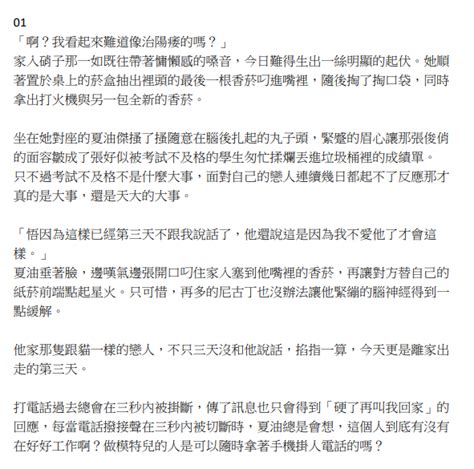 01
「啊？我看起來難道像治陽痿的嗎？」
家入硝子那一如既往帶著慵懶感的嗓音，今日難得生出一絲明顯的起伏。她順著置於桌上的菸盒抽出裡頭的最後一根香菸叼進嘴裡，隨後掏了掏口袋，同時拿出打火機與另一包全新的香菸。

坐在她對座的夏油傑搔了搔隨意在腦後扎起的丸子頭，緊蹙的眉心讓那張俊俏的面容皺成了張好似被考試不及格的學生匆忙揉爛丟進垃圾桶裡的成績單。
只不過考試不及格不是什麼大事，面對自己的戀人連續幾日都起不了反應那才真的是大事，還是天大的大事。

「悟因為這樣已經第三天不跟我說話了，他還說這是因為我不愛他了才會這樣。」
夏油垂著臉，邊嘆氣邊張開口叼住家入塞到他嘴裡的香菸，再讓對方替自己的紙菸前端點起星火。只可惜，再多的尼古丁也沒辦法讓他緊繃的腦神經得到一點緩解。

他家那隻跟貓一樣的戀人，不只三天沒和他說話，掐指一算，今天更是離家出走的第三天。

打電話過去總會在三秒內被掛斷，傳了訊息也只會得到「硬了再叫我回家」的回應，每當電話撥接聲在三秒內被切斷時，夏油總是會想，這個人到底有沒有在好好工作啊？做模特兒的人是可以隨時拿著手機掛人電話的嗎？